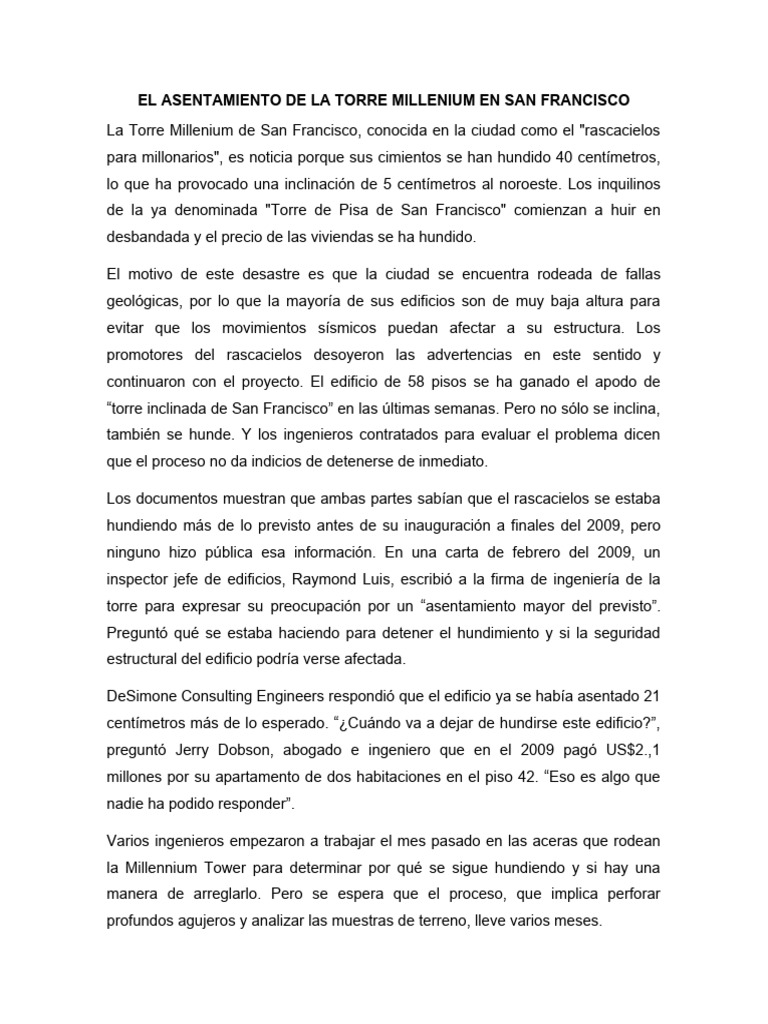 EL ASENTAMIENTO DE LA TORRE MILLENIUM EN SAN FRANCISCO

La Torre Millenium de San Francisco, conocida en la ciudad como el "rascacielos para millonarios", es noticia porque sus cimientos se han hundido 40 centímetros, lo que ha provocado una inclinación de 5 centímetros al noroeste. Los inquilinos de la ya denominada "Torre de Pisa de San Francisco" comienzan a huir en desbandada y el precio de las viviendas se ha hundido.

El motivo de este desastre es que la ciudad se encuentra rodeada de fallas geológicas, por lo que la mayoría de sus edificios son de muy baja altura para evitar que los movimientos sísmicos puedan afectar a su estructura. Los promotores del rascacielos desoyeron las advertencias en este sentido y continuaron con el proyecto. El edificio de 58 pisos se ha ganado el apodo de “torre inclinada de San Francisco” en las últimas semanas. Pero no sólo se inclina, también se hunde. Y los ingenieros contratados para evaluar el problema dicen que el proceso no da indicios de detenerse de inmediato.

Los documentos muestran que ambas partes sabían que el rascacielos se estaba hundiendo más de lo previsto antes de su inauguración a finales del 2009, pero ninguno hizo pública esa información. En una carta de febrero del 2009, un inspector jefe de edificios, Raymond Luis, escribió a la firma de ingeniería de la torre para expresar su preocupación por un “asentamiento mayor del previsto”. Preguntó qué se estaba haciendo para detener el hundimiento y si la seguridad estructural del edificio podría verse afectada.

DeSimone Consulting Engineers respondió que el edificio ya se había asentado 21 centímetros más de lo esperado. “¿Cuándo va a dejar de hundirse este edificio?”, preguntó Jerry Dobson, abogado e ingeniero que en el 2009 pagó US$2.,1 millones por su apartamento de dos habitaciones en el piso 42. “Eso es algo que nadie ha podido responder”.

Varios ingenieros empezaron a trabajar el mes pasado en las aceras que rodean la Millennium Tower para determinar por qué se sigue hundiendo y si hay una manera de arreglarlo. Pero se espera que el proceso, que implica perforar profundos agujeros y analizar las muestras de terreno, lleve varios meses.